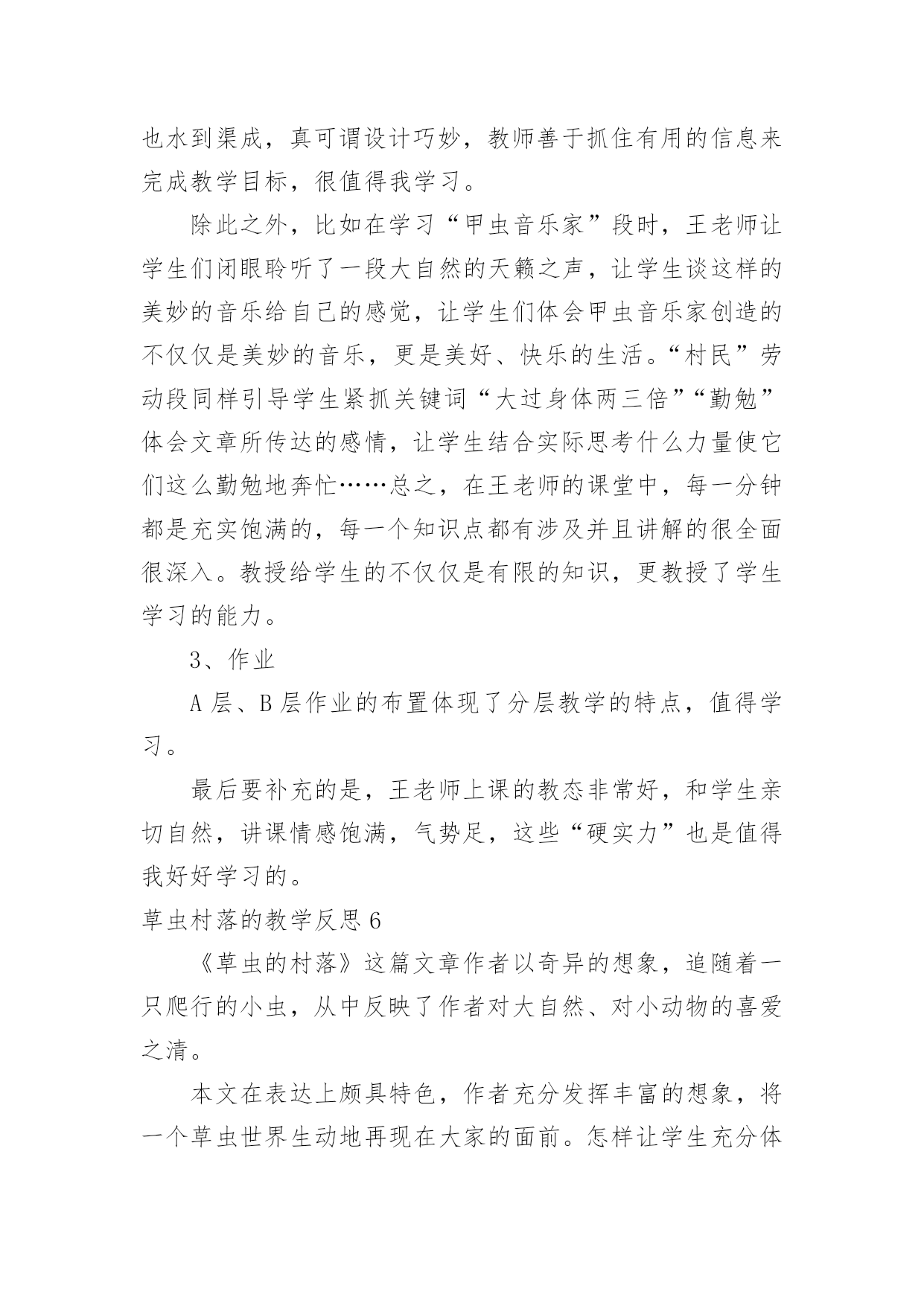 也水到渠成，真可谓设计巧妙，教师善于抓住有用的信息来完成教学目标，很值得我学习。

除此之外，比如在学习“甲虫音乐家”段时，王老师让学生们闭眼聆听了一段大自然的天籁之声，让学生谈这样的美妙的音乐给自己的感觉，让学生们体会甲虫音乐家创造的不仅仅是美妙的音乐，更是美好、快乐的生活。“村民”劳动段同样引导学生紧抓关键词“大过身体两三倍”“勤勉”体会文章所传达的感情，让学生结合实际思考什么力量使它们这么勤勉地奔忙……总之，在王老师的课堂中，每一分钟都是充实饱满的，每一个知识点都有涉及并且讲解的很全面很深入。教授给学生的不仅仅是有限的知识，更教授了学生学习的能力。

3、作业

A 层、B 层作业的布置体现了分层教学的特点，值得学习。

最后要补充的是，王老师上课的教态非常好，和学生亲切自然，讲课情感饱满，气势足，这些“硬实力”也是值得我好好学习的。

草虫村落的教学反思 6

《草虫的村落》这篇文章作者以奇异的想象，追随着一只爬行的小虫，从中反映了作者对大自然、对小动物的喜爱之清。

本文在表达上颇具特色，作者充分发挥丰富的想象，将一个草虫世界生动地再现在大家的面前。怎样让学生充分体